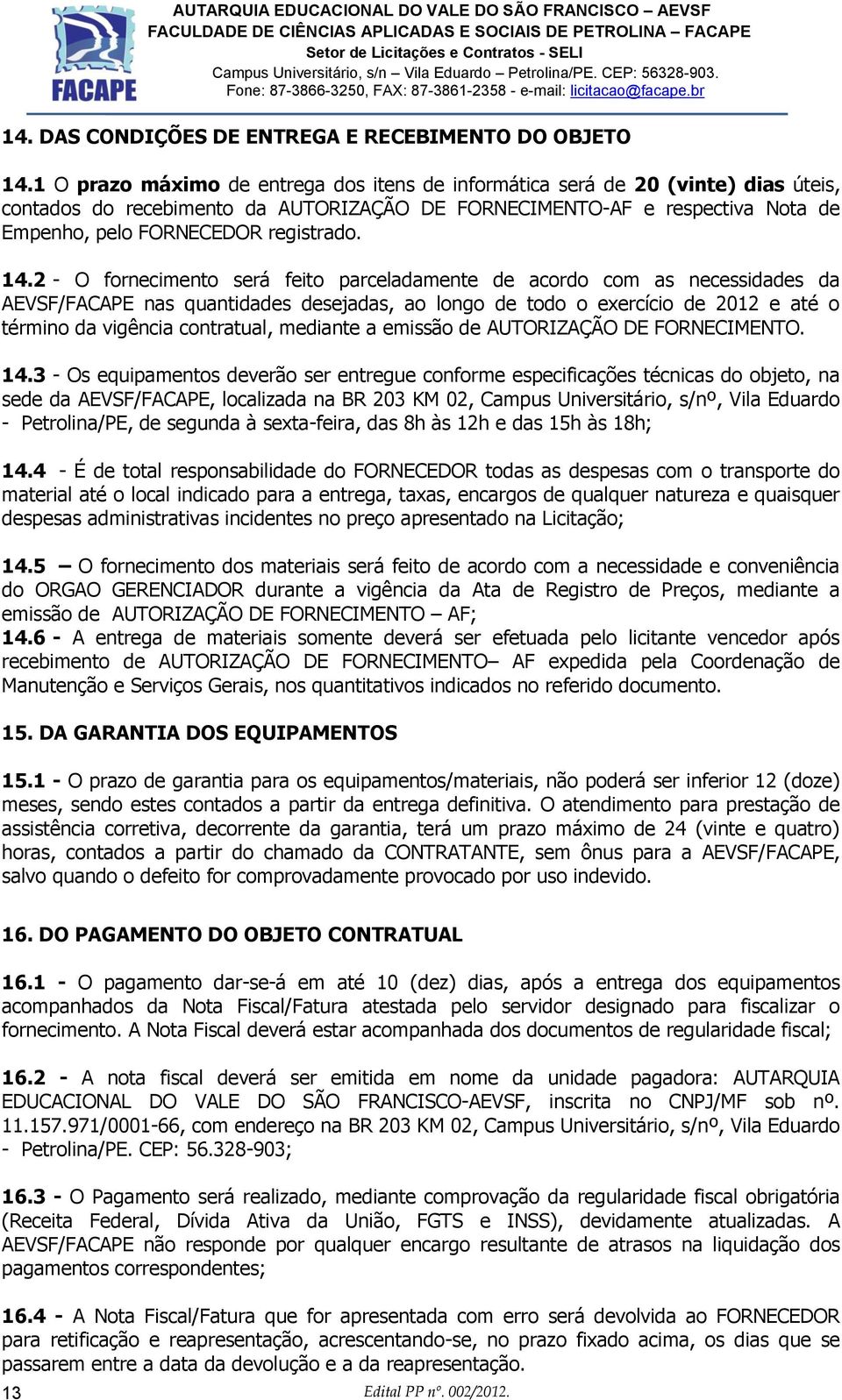 FACAPE

AUTARQUIA EDUCACIONAL DO VALE DO SÃO FRANCISCO – AEVSF
FACULDADE DE CIÊNCIAS APLICADAS E SOCIAIS DE PETROLINA – FACAPE
Setor de Licitações e Contratos - SELI
Campus Universitário, s/n – Vila Eduardo – Petrolina/PE. CEP: 56328-903.
Fone: 87-3866-3250, FAX: 87-3861-2358 - e-mail: licitacao@facape.br

14. DAS CONDIÇÕES DE ENTREGA E RECEBIMENTO DO OBJETO

14.1 O prazo máximo de entrega dos itens de informática será de 20 (vinte) dias úteis, contados do recebimento da AUTORIZAÇÃO DE FORNECIMENTO-AF e respectiva Nota de Empenho, pelo FORNECEDOR registrado.

14.2 - O fornecimento será feito parceladamente de acordo com as necessidades da AEVSF/FACAPE nas quantidades desejadas, ao longo de todo o exercício de 2012 e até o término da vigência contratual, mediante a emissão de AUTORIZAÇÃO DE FORNECIMENTO.

14.3 - Os equipamentos deverão ser entregue conforme especificações técnicas do objeto, na sede da AEVSF/FACAPE, localizada na BR 203 KM 02, Campus Universitário, s/nº, Vila Eduardo - Petrolina/PE, de segunda à sexta-feira, das 8h às 12h e das 15h às 18h;

14.4 - É de total responsabilidade do FORNECEDOR todas as despesas com o transporte do material até o local indicado para a entrega, taxas, encargos de qualquer natureza e quaisquer despesas administrativas incidentes no preço apresentado na Licitação;

14.5 – O fornecimento dos materiais será feito de acordo com a necessidade e conveniência do ORGAO GERENCIADOR durante a vigência da Ata de Registro de Preços, mediante a emissão de AUTORIZAÇÃO DE FORNECIMENTO – AF;
14.6 - A entrega de materiais somente deverá ser efetuada pelo licitante vencedor após recebimento de AUTORIZAÇÃO DE FORNECIMENTO– AF expedida pela Coordenação de Manutenção e Serviços Gerais, nos quantitativos indicados no referido documento.

15. DA GARANTIA DOS EQUIPAMENTOS

15.1 - O prazo de garantia para os equipamentos/materiais, não poderá ser inferior 12 (doze) meses, sendo estes contados a partir da entrega definitiva. O atendimento para prestação de assistência corretiva, decorrente da garantia, terá um prazo máximo de 24 (vinte e quatro) horas, contados a partir do chamado da CONTRATANTE, sem ônus para a AEVSF/FACAPE, salvo quando o defeito for comprovadamente provocado por uso indevido.

16. DO PAGAMENTO DO OBJETO CONTRATUAL

16.1 - O pagamento dar-se-á em até 10 (dez) dias, após a entrega dos equipamentos acompanhados da Nota Fiscal/Fatura atestada pelo servidor designado para fiscalizar o fornecimento. A Nota Fiscal deverá estar acompanhada dos documentos de regularidade fiscal;

16.2 - A nota fiscal deverá ser emitida em nome da unidade pagadora: AUTARQUIA EDUCACIONAL DO VALE DO SÃO FRANCISCO-AEVSF, inscrita no CNPJ/MF sob nº. 11.157.971/0001-66, com endereço na BR 203 KM 02, Campus Universitário, s/nº, Vila Eduardo - Petrolina/PE. CEP: 56.328-903;

16.3 - O Pagamento será realizado, mediante comprovação da regularidade fiscal obrigatória (Receita Federal, Dívida Ativa da União, FGTS e INSS), devidamente atualizadas. A AEVSF/FACAPE não responde por qualquer encargo resultante de atrasos na liquidação dos pagamentos correspondentes;

16.4 - A Nota Fiscal/Fatura que for apresentada com erro será devolvida ao FORNECEDOR para retificação e reapresentação, acrescentando-se, no prazo fixado acima, os dias que se passarem entre a data da devolução e a da reapresentação.

13 Edital PP nº. 002/2012.